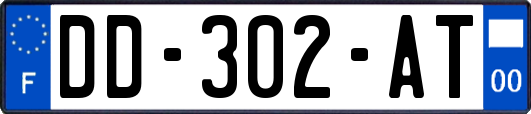 F
DD-302-AT
00